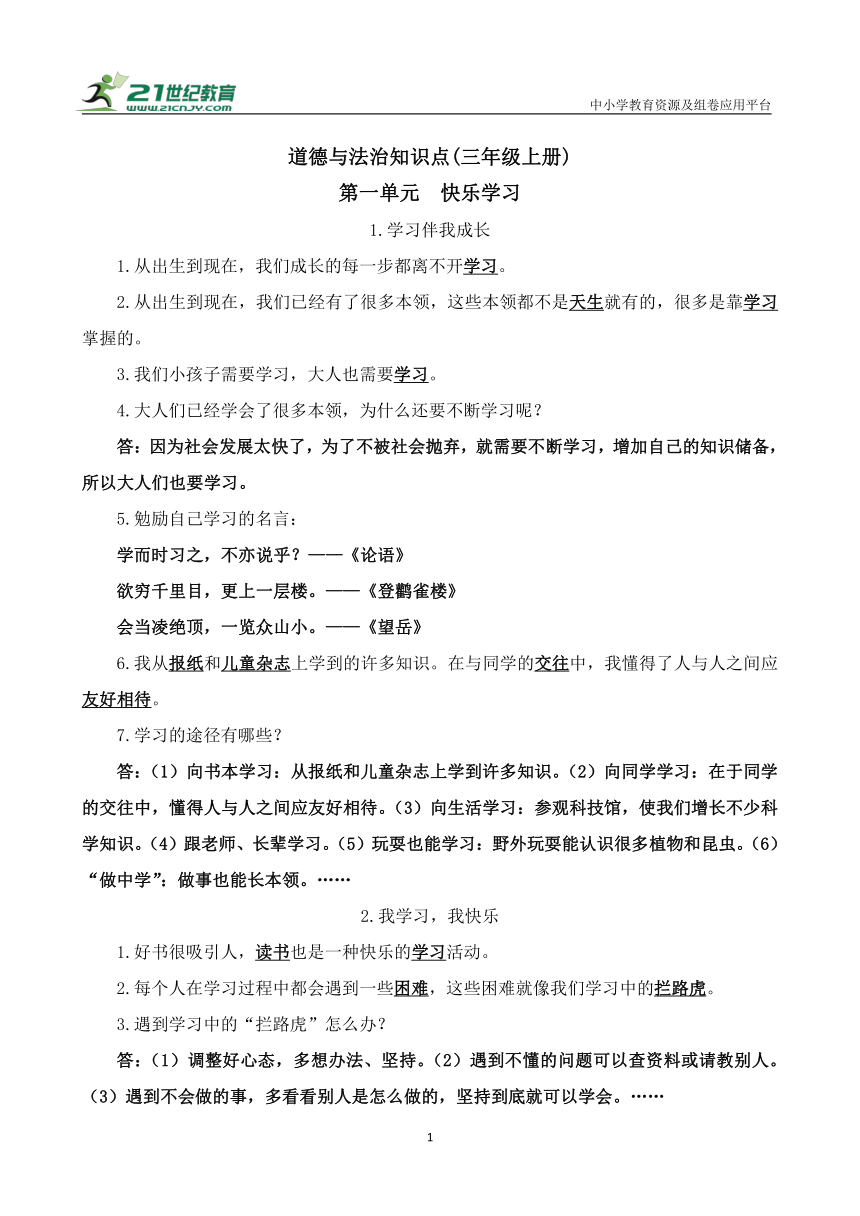 21世纪教育
www.21cnjy.com
中小学教育资源及组卷应用平台

道德与法治知识点(三年级上册)

第一单元　快乐学习

1.学习伴我成长

1.从出生到现在，我们成长的每一步都离不开学习。

2.从出生到现在，我们已经有了很多本领，这些本领都不是天生就有的，很多是靠学习掌握的。

3.我们小孩子需要学习，大人也需要学习。

4.大人们已经学会了很多本领，为什么还要不断学习呢？

答：因为社会发展太快了，为了不被社会抛弃，就需要不断学习，增加自己的知识储备，所以大人们也要学习。

5.勉励自己学习的名言：

学而时习之，不亦说乎？——《论语》

欲穷千里目，更上一层楼。——《登鹳雀楼》

会当凌绝顶，一览众山小。——《望岳》

6.我从报纸和儿童杂志上学到的许多知识。在与同学的交往中，我懂得了人与人之间应友好相待。

7.学习的途径有哪些？

答：(1）向书本学习：从报纸和儿童杂志上学到许多知识。(2）向同学学习：在于同学的交往中，懂得人与人之间应友好相待。(3）向生活学习：参观科技馆，使我们增长不少科学知识。(4）跟老师、长辈学习。(5）玩耍也能学习：野外玩耍能认识很多植物和昆虫。(6）“做中学”：做事也能长本领。……

2.我学习，我快乐

1.好书很吸引人，读书也是一种快乐的学习活动。

2.每个人在学习过程中都会遇到一些困难，这些困难就像我们学习中的拦路虎。

3.遇到学习中的“拦路虎”怎么办？

答：(1）调整好心态，多想办法、坚持。(2）遇到不懂的问题可以查资料或请教别人。(3）遇到不会做的事，多看看别人是怎么做的，坚持到底就可以学会。……

1